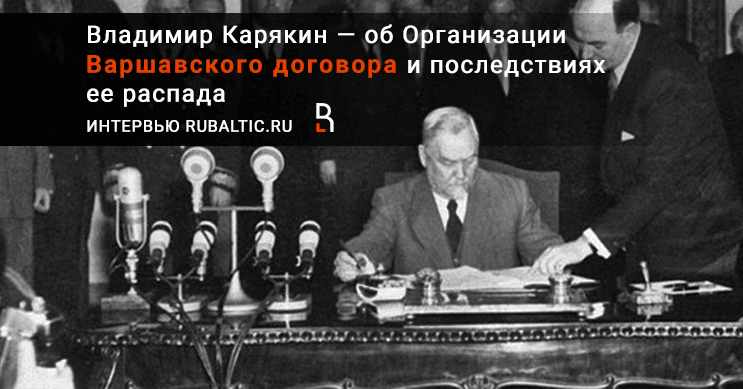 Владимир Карякин — об Организации Варшавского договора и последствиях ее распада

ИНТЕРВЬЮ RUBALTIC.RU